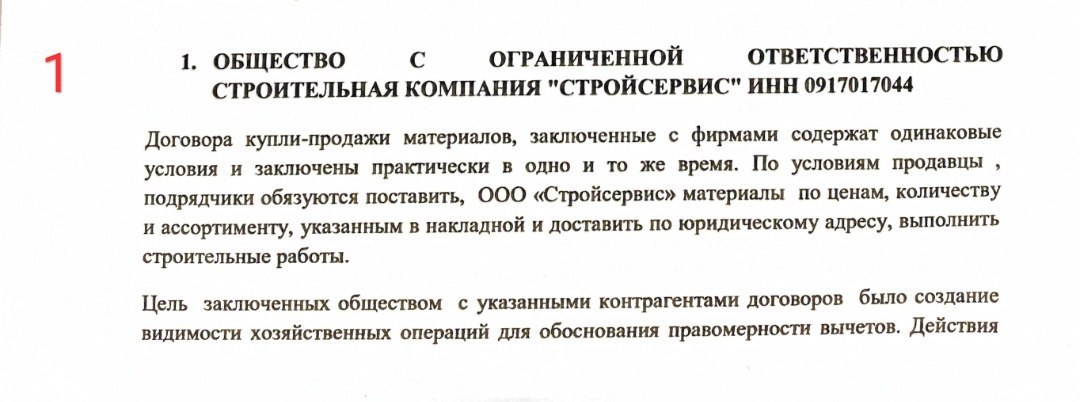 1

1. ОБЩЕСТВО С ОГРАНИЧЕННОЙ ОТВЕТСТВЕННОСТЬЮ СТРОИТЕЛЬНАЯ КОМПАНИЯ "СТРОЙСЕРВИС" ИНН 0917017044

Договора купли-продажи материалов, заключенные с фирмами содержат одинаковые условия и заключены практически в одно и то же время. По условиям продавцы , подрядчики обязуются поставить, ООО «Стройсервис» материалы по ценам, количеству и ассортименту, указанным в накладной и доставить по юридическому адресу, выполнить строительные работы.

Цель заключенных обществом с указанными контрагентами договоров было создание видимости хозяйственных операций для обоснования правомерности вычетов. Действия